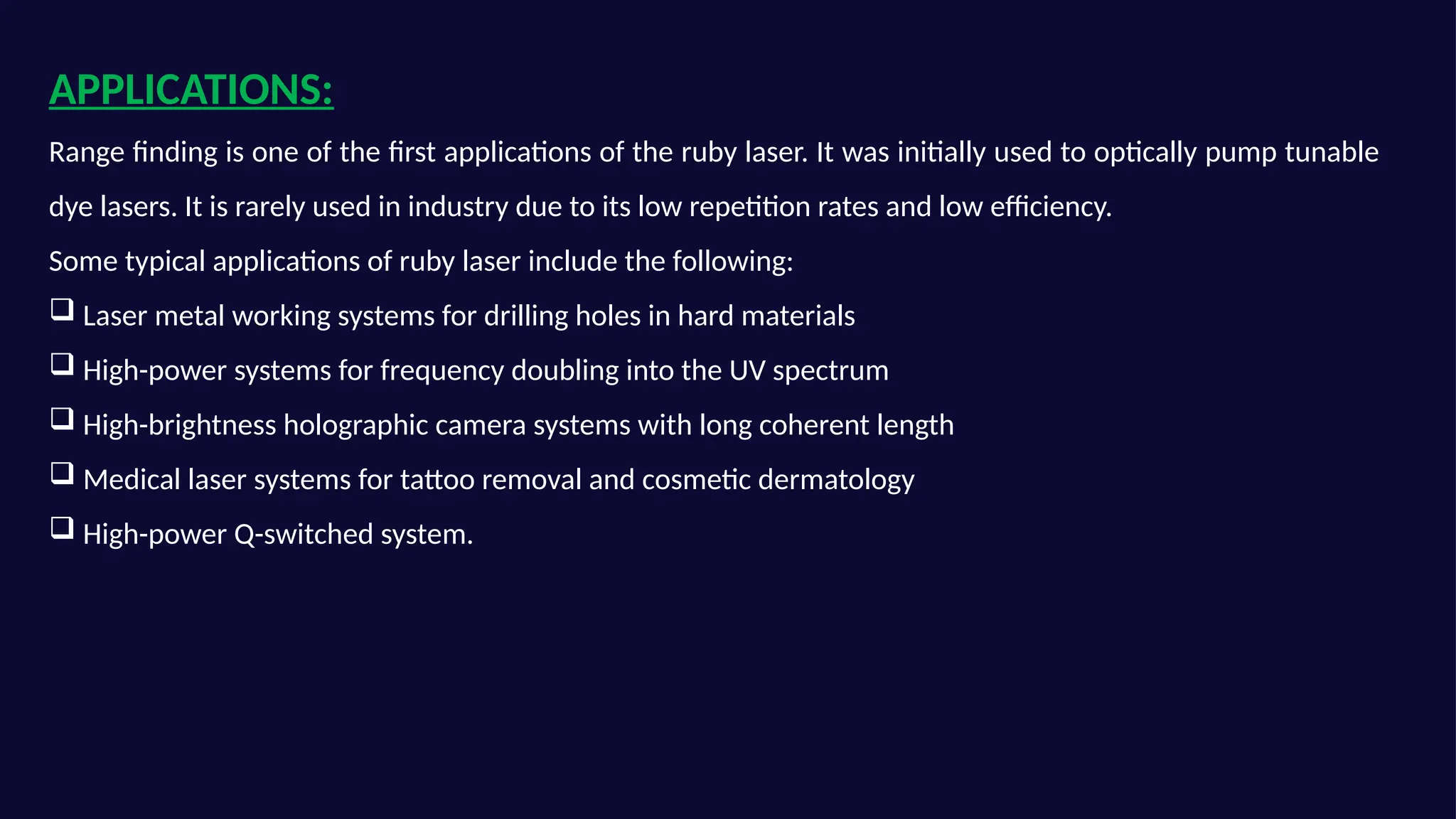 APPLICATIONS:

Range finding is one of the first applications of the ruby laser. It was initially used to optically pump tunable dye lasers. It is rarely used in industry due to its low repetition rates and low efficiency.

Some typical applications of ruby laser include the following:

❑ Laser metal working systems for drilling holes in hard materials

❑ High-power systems for frequency doubling into the UV spectrum

❑ High-brightness holographic camera systems with long coherent length

❑ Medical laser systems for tattoo removal and cosmetic dermatology

❑ High-power Q-switched system.